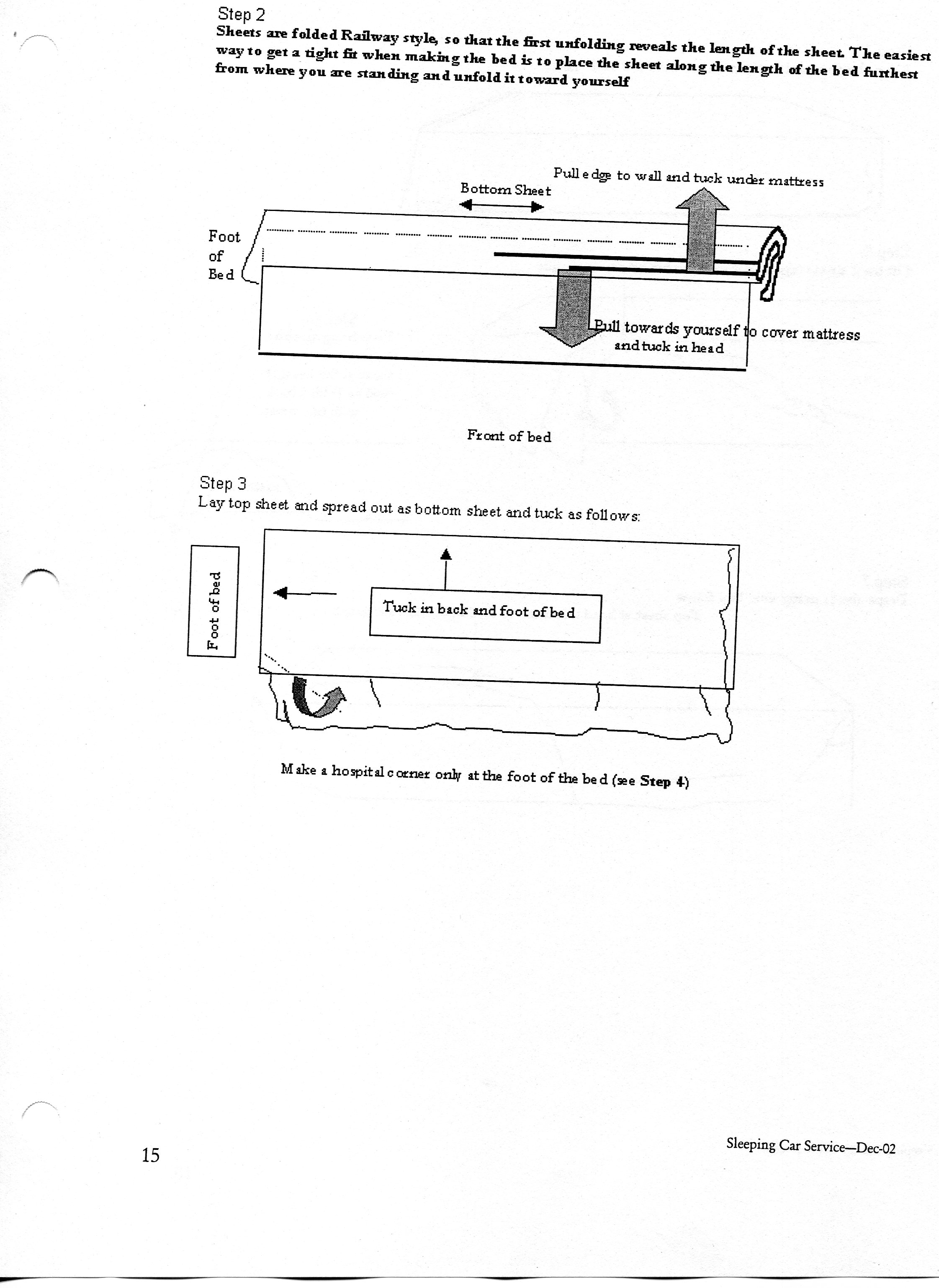 Step 2
Sheets are folded Railway style, so that the first unfolding reveals the length of the sheet. The easiest way to get a tight fit when making the bed is to place the sheet along the length of the bed furthest from where you are standing and unfold it toward yourself

Pull edge to wall and tuck under mattress

Bottom Sheet

Foot of Bed

Pull towards yourself to cover mattress and tuck in head

Front of bed

Step 3
Lay top sheet and spread out as bottom sheet and tuck as follows:

Foot of bed

Tuck in back and foot of bed

Make a hospital corner only at the foot of the bed (see Step 4)

15

Sleeping Car Service—Dec-02